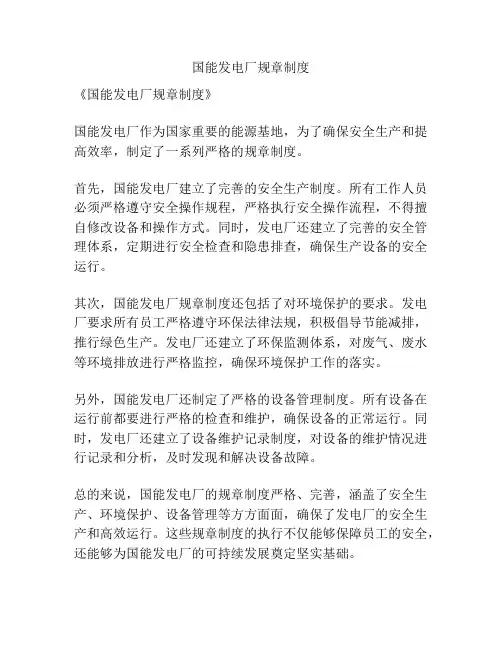 国能发电厂规章制度

《国能发电厂规章制度》

国能发电厂作为国家重要的能源基地，为了确保安全生产和提高效率，制定了一系列严格的规章制度。

首先，国能发电厂建立了完善的安全生产制度。所有工作人员必须严格遵守安全操作规程，严格执行安全操作流程，不得擅自修改设备和操作方式。同时，发电厂还建立了完善的安全管理体系，定期进行安全检查和隐患排查，确保生产设备的安全运行。

其次，国能发电厂规章制度还包括了对环境保护的要求。发电厂要求所有员工严格遵守环保法律法规，积极倡导节能减排，推行绿色生产。发电厂还建立了环保监测体系，对废气、废水等环境排放进行严格监控，确保环境保护工作的落实。

另外，国能发电厂还制定了严格的设备管理制度。所有设备在运行前都要进行严格的检查和维护，确保设备的正常运行。同时，发电厂还建立了设备维护记录制度，对设备的维护情况进行记录和分析，及时发现和解决设备故障。

总的来说，国能发电厂的规章制度严格、完善，涵盖了安全生产、环境保护、设备管理等方方面面，确保了发电厂的安全生产和高效运行。这些规章制度的执行不仅能够保障员工的安全，还能够为国能发电厂的可持续发展奠定坚实基础。